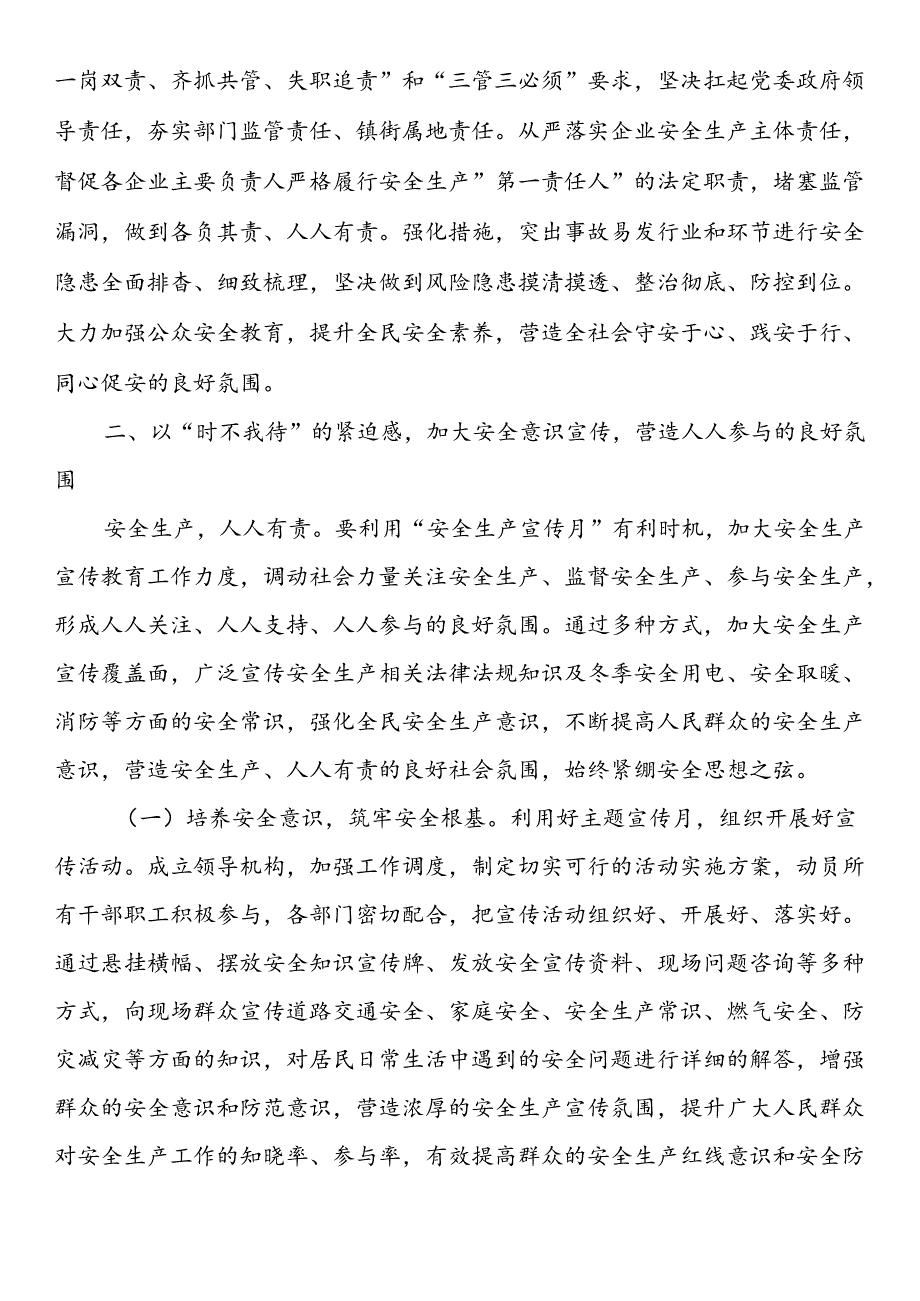 一岗双责、齐抓共管、失职追责”和“三管三必须”要求，坚决扛起党委政府领导责任，夯实部门监管责任、镇街属地责任。从严落实企业安全生产主体责任，督促各企业主要负责人严格履行安全生产”第一责任人”的法定职责，堵塞监管漏洞，做到各负其责、人人有责。强化措施，突出事故易发行业和环节进行安全隐患全面排查、细致梳理，坚决做到风险隐患摸清摸透、整治彻底、防控到位。大力加强公众安全教育，提升全民安全素养，营造全社会守安于心、践安于行、同心促安的良好氛围。

二、以“时不我待”的紧迫感，加大安全意识宣传，营造人人参与的良好氛围

安全生产，人人有责。要利用“安全生产宣传月”有利时机，加大安全生产宣传教育工作力度，调动社会力量关注安全生产、监督安全生产、参与安全生产，形成人人关注、人人支持、人人参与的良好氛围。通过多种方式，加大安全生产宣传覆盖面，广泛宣传安全生产相关法律法规知识及冬季安全用电、安全取暖、消防等方面的安全常识，强化全民安全生产意识，不断提高人民群众的安全生产意识，营造安全生产、人人有责的良好社会氛围，始终紧绷安全思想之弦。

（一）培养安全意识，筑牢安全根基。利用好主题宣传月，组织开展好宣传活动。成立领导机构，加强工作调度，制定切实可行的活动实施方案，动员所有干部职工积极参与，各部门密切配合，把宣传活动组织好、开展好、落实好。通过悬挂横幅、摆放安全知识宣传牌、发放安全宣传资料、现场问题咨询等多种方式，向现场群众宣传道路交通安全、家庭安全、安全生产常识、燃气安全、防灾减灾等方面的知识，对居民日常生活中遇到的安全问题进行详细的解答，增强群众的安全意识和防范意识，营造浓厚的安全生产宣传氛围，提升广大人民群众对安全生产工作的知晓率、参与率，有效提高群众的安全生产红线意识和安全防